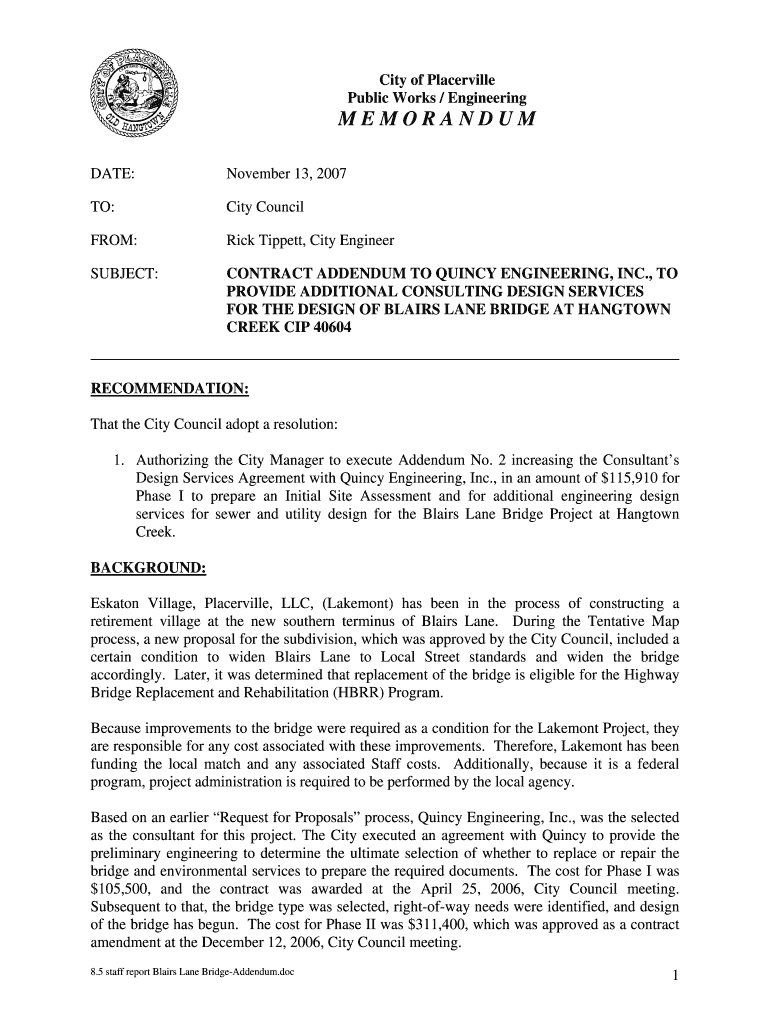 City of Placerville
Public Works / Engineering
MEMORANDUM

DATE: November 13, 2007

TO: City Council

FROM: Rick Tippett, City Engineer

SUBJECT: CONTRACT ADDENDUM TO QUINCY ENGINEERING, INC., TO PROVIDE ADDITIONAL CONSULTING DESIGN SERVICES FOR THE DESIGN OF BLAIRS LANE BRIDGE AT HANGTOWN CREEK CIP 40604

RECOMMENDATION:

That the City Council adopt a resolution:

1. Authorizing the City Manager to execute Addendum No. 2 increasing the Consultant's Design Services Agreement with Quincy Engineering, Inc., in an amount of $115,910 for Phase I to prepare an Initial Site Assessment and for additional engineering design services for sewer and utility design for the Blairs Lane Bridge Project at Hangtown Creek.

BACKGROUND:

Eskaton Village, Placerville, LLC, (Lakemont) has been in the process of constructing a retirement village at the new southern terminus of Blairs Lane. During the Tentative Map process, a new proposal for the subdivision, which was approved by the City Council, included a certain condition to widen Blairs Lane to Local Street standards and widen the bridge accordingly. Later, it was determined that replacement of the bridge is eligible for the Highway Bridge Replacement and Rehabilitation (HBRR) Program.

Because improvements to the bridge were required as a condition for the Lakemont Project, they are responsible for any cost associated with these improvements. Therefore, Lakemont has been funding the local match and any associated Staff costs. Additionally, because it is a federal program, project administration is required to be performed by the local agency.

Based on an earlier "Request for Proposals" process, Quincy Engineering, Inc., was the selected as the consultant for this project. The City executed an agreement with Quincy to provide the preliminary engineering to determine the ultimate selection of whether to replace or repair the bridge and environmental services to prepare the required documents. The cost for Phase I was $105,500, and the contract was awarded at the April 25, 2006, City Council meeting. Subsequent to that, the bridge type was selected, right-of-way needs were identified, and design of the bridge has begun. The cost for Phase II was $311,400, which was approved as a contract amendment at the December 12, 2006, City Council meeting.

8.5 staff report Blairs Lane Bridge-Addendum.doc

1